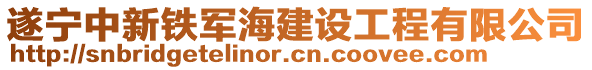 遂宁中新铁军海建设工程有限公司
http://snbridgetelinor.cn.coovee.com